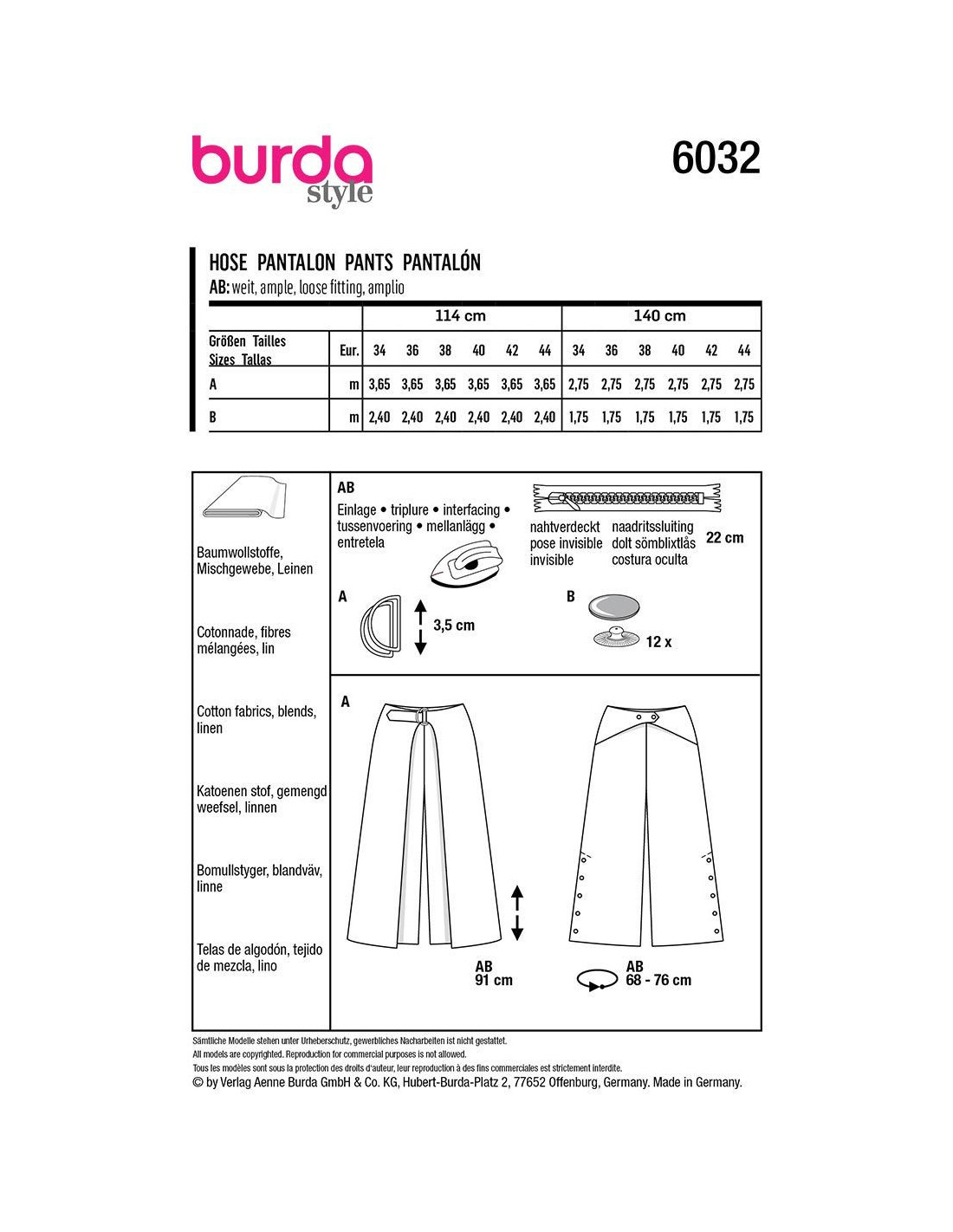 burda
style

6032

HOSE PANTALON PANTS PANTALÓN
AB: weit, ample, loose fitting, amplio

| | | 114 cm | | | | | | 140 cm | | | | | |
|---|---|---|---|---|---|---|---|---|---|---|---|---|---|
| Größen Tailles Sizes Tallas | Eur. | 34 | 36 | 38 | 40 | 42 | 44 | 34 | 36 | 38 | 40 | 42 | 44 |
| A | m | 3,65 | 3,65 | 3,65 | 3,65 | 3,65 | 3,65 | 2,75 | 2,75 | 2,75 | 2,75 | 2,75 | 2,75 |
| B | m | 2,40 | 2,40 | 2,40 | 2,40 | 2,40 | 2,40 | 1,75 | 1,75 | 1,75 | 1,75 | 1,75 | 1,75 |

Baumwollstoffe, Mischgewebe, Leinen

Cotonnade, fibres mélangées, lin

Cotton fabrics, blends, linen

Katoenen stof, gemengd weefsel, linnen

Bomullstyger, blandväv, linne

Telas de algodón, tejido de mezcla, lino

AB
Einlage • triplure • interfacing • tussenvoering • mellanlägg • entretela

nahtverdeckt
pose invisible
invisible

naadritssluiting
dolt sömblixtlås
costura oculta

22 cm

A
3,5 cm

B
12 x

A

AB
91 cm

AB
68 - 76 cm

Sämtliche Modelle stehen unter Urheberschutz, gewerbliches Nacharbeiten ist nicht gestattet.
All models are copyrighted. Reproduction for commercial purposes is not allowed.
Tous les modèles sont sous la protection des droits d'auteur, leur reproduction à des fins commerciales est strictement interdite.
© by Verlag Aenne Burda GmbH & Co. KG, Hubert-Burda-Platz 2, 77652 Offenburg, Germany. Made in Germany.